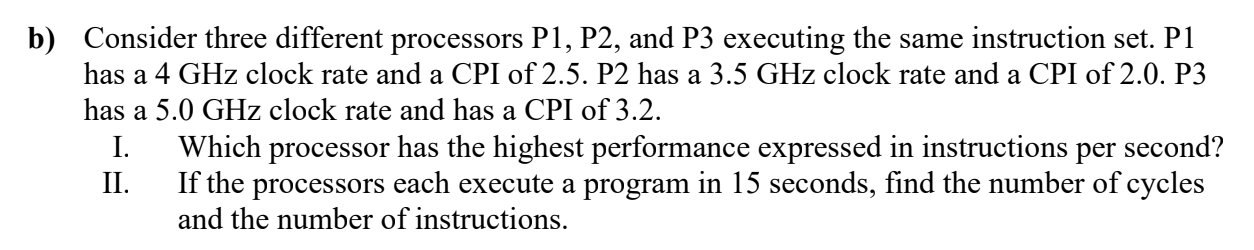 **b)** Consider three different processors P1, P2, and P3 executing the same instruction set. P1 has a 4 GHz clock rate and a CPI of 2.5. P2 has a 3.5 GHz clock rate and a CPI of 2.0. P3 has a 5.0 GHz clock rate and has a CPI of 3.2.

I. Which processor has the highest performance expressed in instructions per second?

II. If the processors each execute a program in 15 seconds, find the number of cycles and the number of instructions.